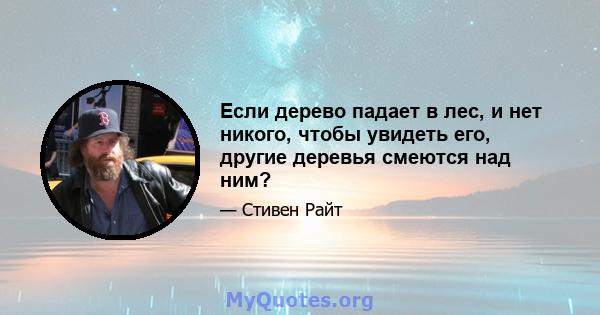 Если дерево падает в лес, и нет никого, чтобы увидеть его, другие деревья смеются над ним?

— Стивен Райт

MyQuotes.org